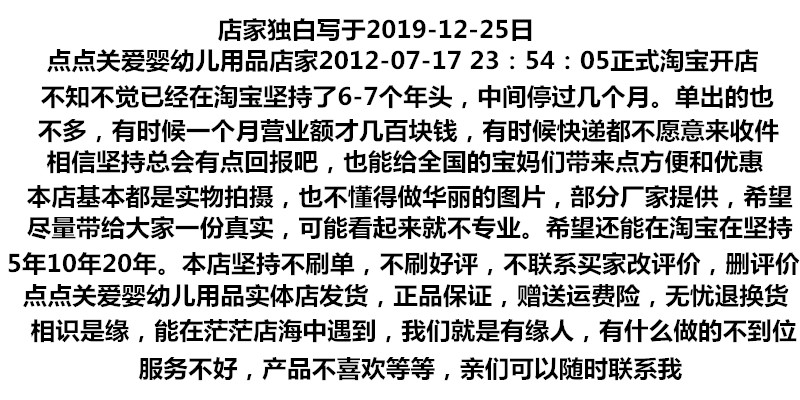 店家独白写于2019-12-25日
点点关爱婴幼儿用品店家2012-07-17 23：54：05正式淘宝开店
不知不觉已经在淘宝坚持了6-7个年头，中间停过几个月。单出的也
不多，有时候一个月营业额才几百块钱，有时候快递都不愿意来收件
相信坚持总会有点回报吧，也能给全国的宝妈们带来点方便和优惠
本店基本都是实物拍摄，也不懂得做华丽的图片，部分厂家提供，希望
尽量带给大家一份真实，可能看起来就不专业。希望还能在淘宝在坚持
5年10年20年。本店坚持不刷单，不刷好评，不联系买家改评价，删评价
点点关爱婴幼儿用品实体店发货，正品保证，赠送运费险，无忧退换货
相识是缘，能在茫茫店海中遇到，我们就是有缘人，有什么做的不到位
服务不好，产品不喜欢等等，亲们可以随时联系我